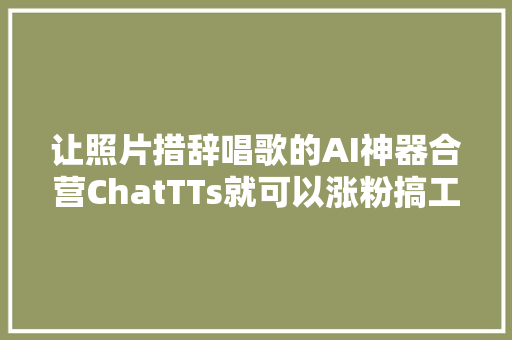 让照片措辞唱歌的AI神器合营ChatTTs就可以涨粉搞工